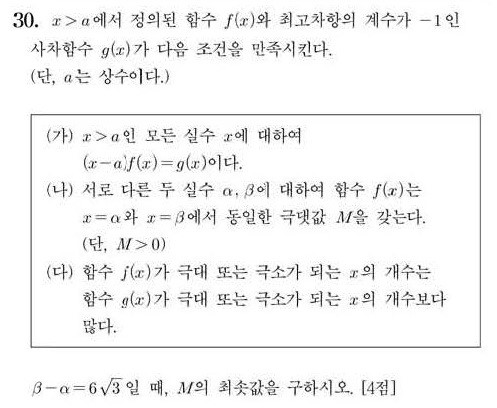 30. $x>a$에서 정의된 함수 $f(x)$와 최고차항의 계수가 $-1$인 사차함수 $g(x)$가 다음 조건을 만족시킨다. (단, $a$는 상수이다.)

(가) $x>a$인 모든 실수 $x$에 대하여
$(x-a)f(x)=g(x)$이다.
(나) 서로 다른 두 실수 $\alpha, \beta$에 대하여 함수 $f(x)$는 $x=\alpha$와 $x=\beta$에서 동일한 극댓값 $M$을 갖는다.
(단, $M>0$)
(다) 함수 $f(x)$가 극대 또는 극소가 되는 $x$의 개수는 함수 $g(x)$가 극대 또는 극소가 되는 $x$의 개수보다 많다.

$\beta-\alpha=6\sqrt{3}$일 때, $M$의 최솟값을 구하시오. [4점]